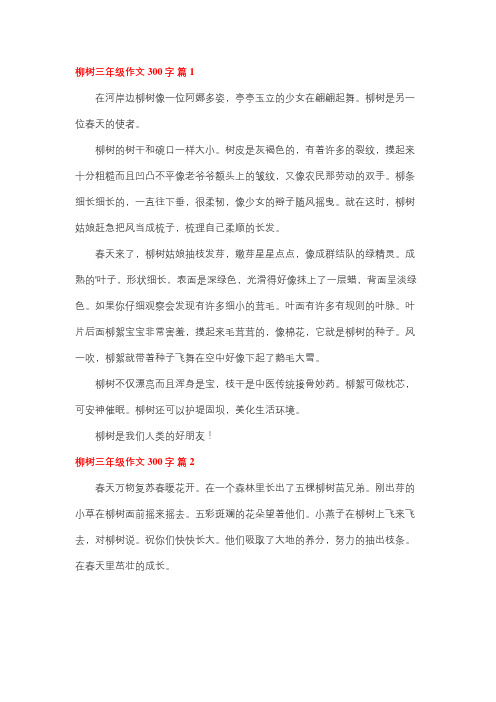 柳树三年级作文 300 字 篇 1

在河岸边柳树像一位阿娜多姿，亭亭玉立的少女在翩翩起舞。柳树是另一位春天的使者。

柳树的树干和碗口一样大小。树皮是灰褐色的，有着许多的裂纹，摸起来十分粗糙而且凹凸不平像老爷爷额头上的皱纹，又像农民那劳动的双手。柳条细长细长的，一直往下垂，很柔韧，像少女的辫子随风摇曳。就在这时，柳树姑娘赶急把风当成梳子，梳理自己柔顺的长发。

春天来了，柳树姑娘抽枝发芽，嫩芽星星点点，像成群结队的绿精灵。成熟的叶子，形状细长，表面是深绿色，光滑得好像抹上了一层蜡，背面呈淡绿色。如果你仔细观察会发现有许多细小的茸毛。叶面有许多有规则的叶脉。叶片后面柳絮宝宝非常害羞，摸起来毛茸茸的，像棉花，它就是柳树的种子。风一吹，柳絮就带着种子飞舞在空中好像下起了鹅毛大雪。

柳树不仅漂亮而且浑身是宝，枝干是中医传统接骨妙药。柳絮可做枕芯，可安神催眠。柳树还可以护堤固坝，美化生活环境。

柳树是我们人类的好朋友！

柳树三年级作文 300 字 篇 2

春天万物复苏春暖花开。在一个森林里长出了五棵柳树苗兄弟。刚出芽的小草在柳树面前摇来摇去。五彩斑斓的花朵望着他们。小燕子在柳树上飞来飞去，对柳树说。祝你们快快长大。他们吸取了大地的养分，努力的抽出枝条。在春天里茁壮的成长。